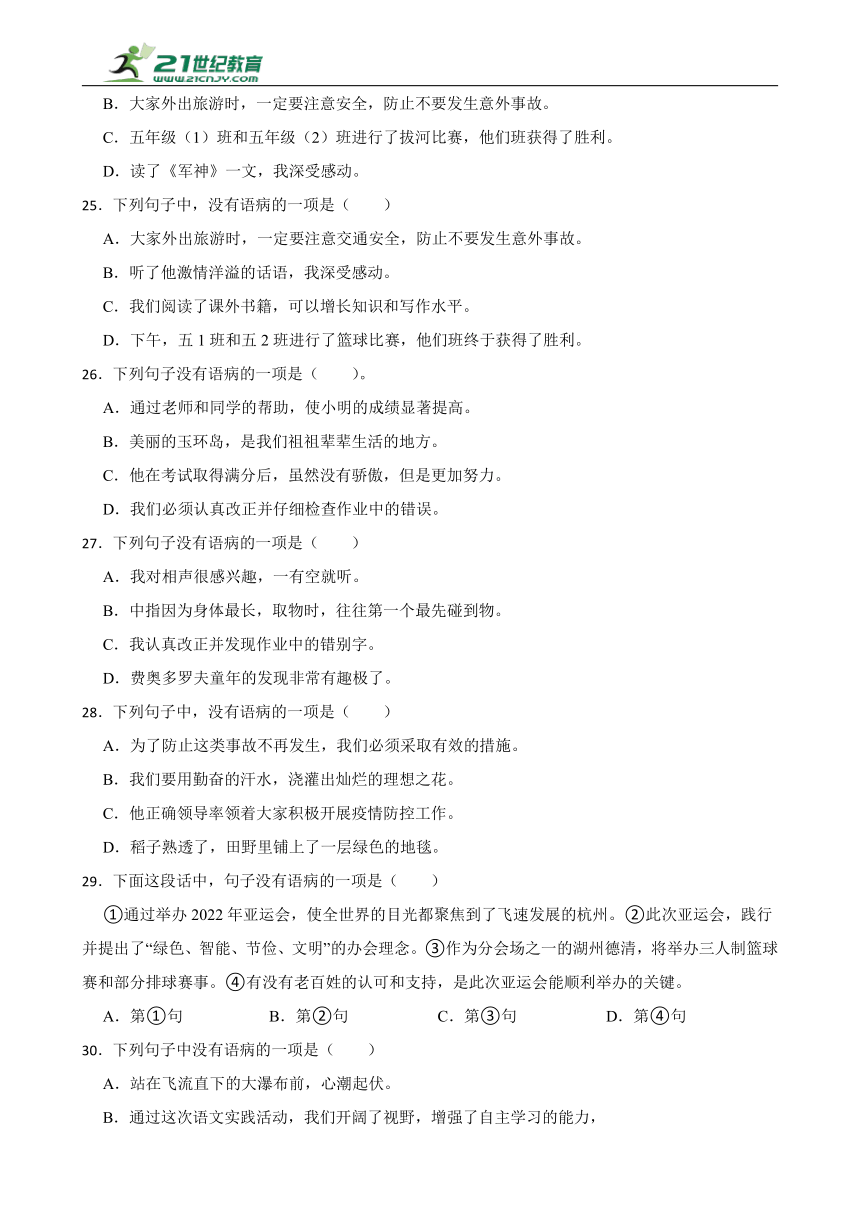 21世纪教育
www.21cnjy.com

B．大家外出旅游时，一定要注意安全，防止不要发生意外事故。

C．五年级（1）班和五年级（2）班进行了拔河比赛，他们班获得了胜利。

D．读了《军神》一文，我深受感动。

25．下列句子中，没有语病的一项是（　　）

A．大家外出旅游时，一定要注意交通安全，防止不要发生意外事故。

B．听了他激情洋溢的话语，我深受感动。

C．我们阅读了课外书籍，可以增长知识和写作水平。

D．下午，五1班和五2班进行了篮球比赛，他们班终于获得了胜利。

26．下列句子没有语病的一项是（　　）。

A．通过老师和同学的帮助，使小明的成绩显著提高。

B．美丽的玉环岛，是我们祖祖辈辈生活的地方。

C．他在考试取得满分后，虽然没有骄傲，但是更加努力。

D．我们必须认真改正并仔细检查作业中的错误。

27．下列句子没有语病的一项是（　　）

A．我对相声很感兴趣，一有空就听。

B．中指因为身体最长，取物时，往往第一个最先碰到物。

C．我认真改正并发现作业中的错别字。

D．费奥多罗夫童年的发现非常有趣极了。

28．下列句子中，没有语病的一项是（　　）

A．为了防止这类事故不再发生，我们必须采取有效的措施。

B．我们要用勤奋的汗水，浇灌出灿烂的理想之花。

C．他正确领导率领着大家积极开展疫情防控工作。

D．稻子熟透了，田野里铺上了一层绿色的地毯。

29．下面这段话中，句子没有语病的一项是（　　）

①通过举办2022年亚运会，使全世界的目光都聚焦到了飞速发展的杭州。②此次亚运会，践行并提出了“绿色、智能、节俭、文明”的办会理念。③作为分会场之一的湖州德清，将举办三人制篮球赛和部分排球赛事。④有没有老百姓的认可和支持，是此次亚运会能顺利举办的关键。

A．第①句　　B．第②句　　C．第③句　　D．第④句

30．下列句子中没有语病的一项是（　　）

A．站在飞流直下的大瀑布前，心潮起伏。

B．通过这次语文实践活动，我们开阔了视野，增强了自主学习的能力，